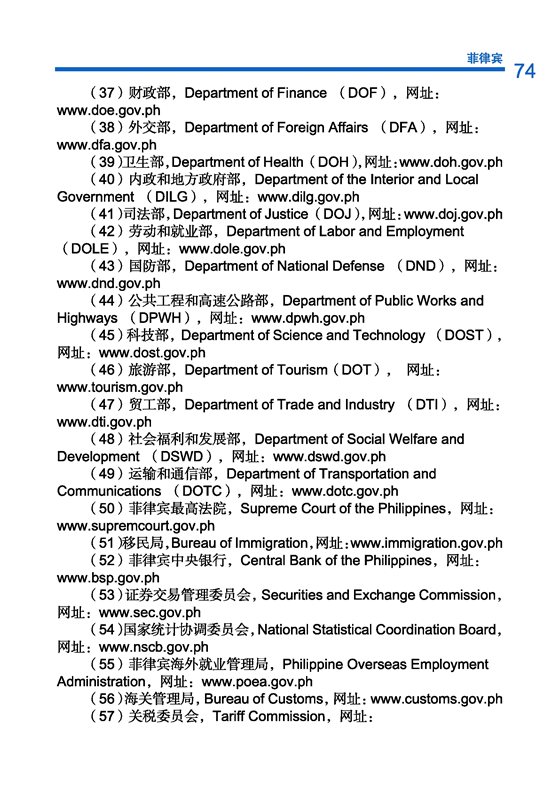 菲律宾

74

（37）财政部，Department of Finance （DOF），网址：www.doe.gov.ph

（38）外交部，Department of Foreign Affairs （DFA），网址：www.dfa.gov.ph

（39）卫生部，Department of Health（DOH），网址：www.doh.gov.ph

（40）内政和地方政府部，Department of the Interior and Local Government （DILG），网址：www.dilg.gov.ph

（41）司法部，Department of Justice（DOJ），网址：www.doj.gov.ph

（42）劳动和就业部，Department of Labor and Employment （DOLE），网址：www.dole.gov.ph

（43）国防部，Department of National Defense （DND），网址：www.dnd.gov.ph

（44）公共工程和高速公路部，Department of Public Works and Highways （DPWH），网址：www.dpwh.gov.ph

（45）科技部，Department of Science and Technology （DOST），网址：www.dost.gov.ph

（46）旅游部，Department of Tourism（DOT）， 网址：www.tourism.gov.ph

（47）贸工部，Department of Trade and Industry （DTI），网址：www.dti.gov.ph

（48）社会福利和发展部，Department of Social Welfare and Development （DSWD），网址：www.dswd.gov.ph

（49）运输和通信部，Department of Transportation and Communications （DOTC），网址：www.dotc.gov.ph

（50）菲律宾最高法院，Supreme Court of the Philippines，网址：www.supremcourt.gov.ph

（51）移民局，Bureau of Immigration，网址：www.immigration.gov.ph

（52）菲律宾中央银行，Central Bank of the Philippines，网址：www.bsp.gov.ph

（53）证券交易管理委员会，Securities and Exchange Commission，网址：www.sec.gov.ph

（54）国家统计协调委员会，National Statistical Coordination Board，网址：www.nscb.gov.ph

（55）菲律宾海外就业管理局，Philippine Overseas Employment Administration，网址：www.poea.gov.ph

（56）海关管理局，Bureau of Customs，网址：www.customs.gov.ph

（57）关税委员会，Tariff Commission，网址：